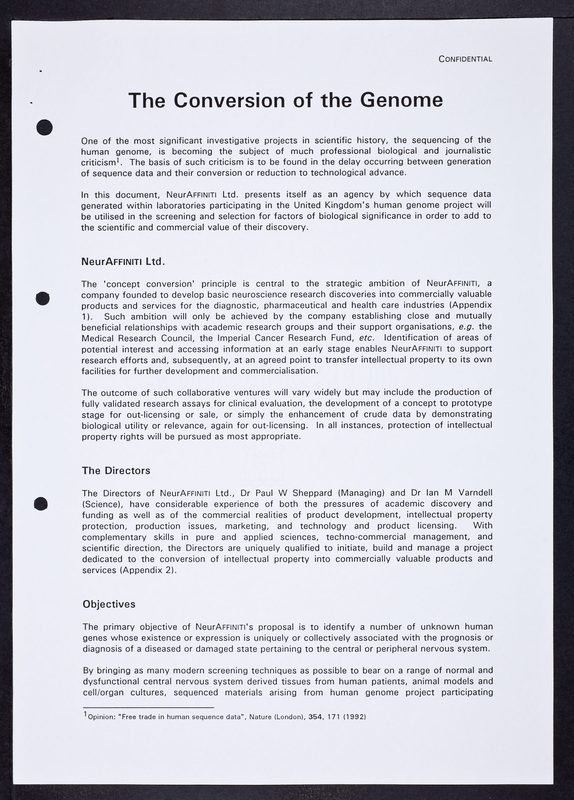 CONFIDENTIAL

The Conversion of the Genome

One of the most significant investigative projects in scientific history, the sequencing of the human genome, is becoming the subject of much professional biological and journalistic criticism$^1$. The basis of such criticism is to be found in the delay occurring between generation of sequence data and their conversion or reduction to technological advance.

In this document, NeurAFFINITI Ltd. presents itself as an agency by which sequence data generated within laboratories participating in the United Kingdom's human genome project will be utilised in the screening and selection for factors of biological significance in order to add to the scientific and commercial value of their discovery.

NeurAFFINITI Ltd.

The 'concept conversion' principle is central to the strategic ambition of NeurAFFINITI, a company founded to develop basic neuroscience research discoveries into commercially valuable products and services for the diagnostic, pharmaceutical and health care industries (Appendix 1). Such ambition will only be achieved by the company establishing close and mutually beneficial relationships with academic research groups and their support organisations, e.g. the Medical Research Council, the Imperial Cancer Research Fund, etc. Identification of areas of potential interest and accessing information at an early stage enables NeurAFFINITI to support research efforts and, subsequently, at an agreed point to transfer intellectual property to its own facilities for further development and commercialisation.

The outcome of such collaborative ventures will vary widely but may include the production of fully validated research assays for clinical evaluation, the development of a concept to prototype stage for out-licensing or sale, or simply the enhancement of crude data by demonstrating biological utility or relevance, again for out-licensing. In all instances, protection of intellectual property rights will be pursued as most appropriate.

The Directors

The Directors of NeurAFFINITI Ltd., Dr Paul W Sheppard (Managing) and Dr Ian M Varndell (Science), have considerable experience of both the pressures of academic discovery and funding as well as of the commercial realities of product development, intellectual property protection, production issues, marketing, and technology and product licensing. With complementary skills in pure and applied sciences, techno-commercial management, and scientific direction, the Directors are uniquely qualified to initiate, build and manage a project dedicated to the conversion of intellectual property into commercially valuable products and services (Appendix 2).

Objectives

The primary objective of NeurAFFINITI's proposal is to identify a number of unknown human genes whose existence or expression is uniquely or collectively associated with the prognosis or diagnosis of a diseased or damaged state pertaining to the central or peripheral nervous system.

By bringing as many modern screening techniques as possible to bear on a range of normal and dysfunctional central nervous system derived tissues from human patients, animal models and cell/organ cultures, sequenced materials arising from human genome project participating

$^1$Opinion: "Free trade in human sequence data", Nature (London), 354, 171 (1992)